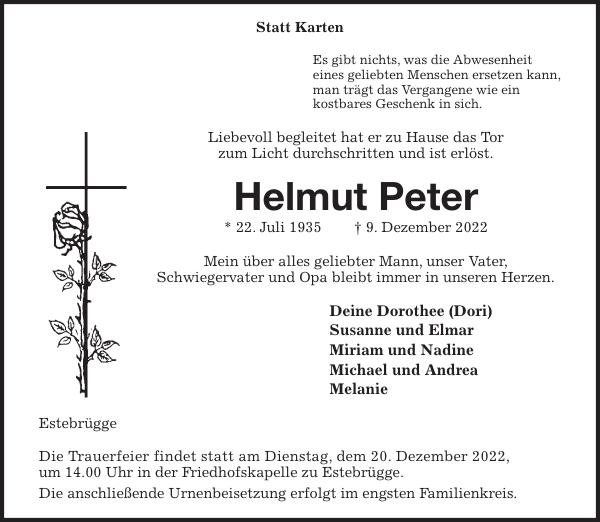 Statt Karten

Es gibt nichts, was die Abwesenheit eines geliebten Menschen ersetzen kann, man trägt das Vergangene wie ein kostbares Geschenk in sich.

Liebevoll begleitet hat er zu Hause das Tor zum Licht durchschritten und ist erlöst.

Helmut Peter

* 22. Juli 1935 † 9. Dezember 2022

Mein über alles geliebter Mann, unser Vater, Schwiegervater und Opa bleibt immer in unseren Herzen.

Deine Dorothee (Dori)
Susanne und Elmar
Miriam und Nadine
Michael und Andrea
Melanie

Estebrügge

Die Trauerfeier findet statt am Dienstag, dem 20. Dezember 2022, um 14.00 Uhr in der Friedhofskapelle zu Estebrügge.

Die anschließende Urnenbeisetzung erfolgt im engsten Familienkreis.